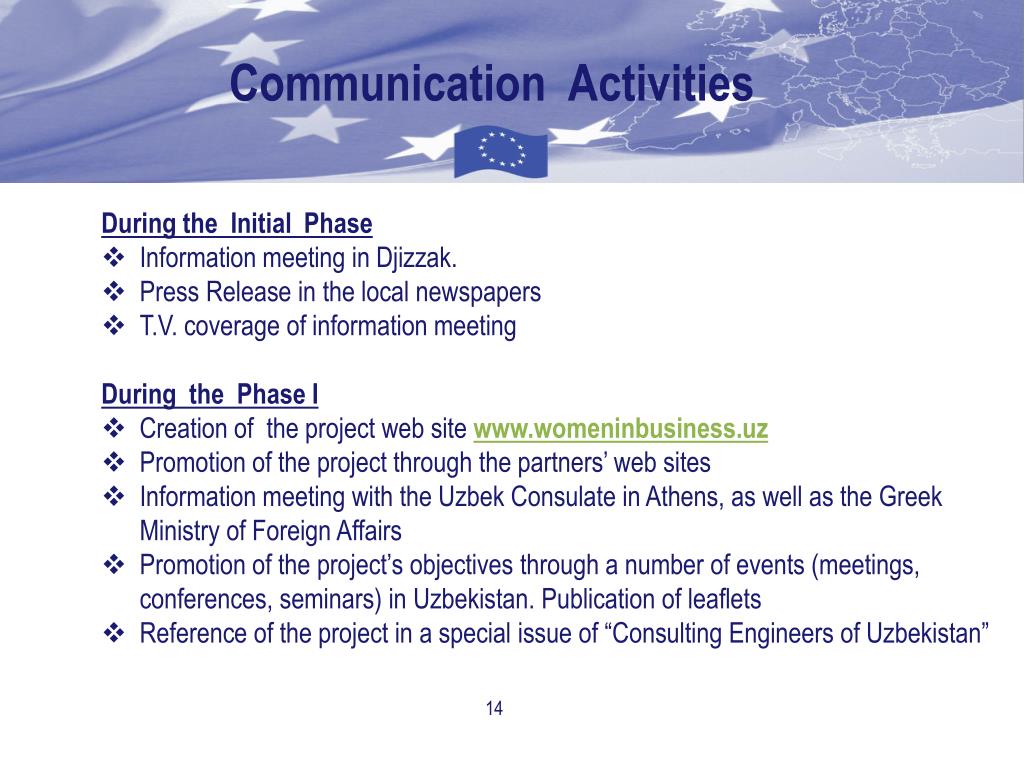 Communication Activities

During the Initial Phase
❖ Information meeting in Djizzak.
❖ Press Release in the local newspapers
❖ T.V. coverage of information meeting

During the Phase I
❖ Creation of the project web site www.womeninbusiness.uz
❖ Promotion of the project through the partners' web sites
❖ Information meeting with the Uzbek Consulate in Athens, as well as the Greek Ministry of Foreign Affairs
❖ Promotion of the project's objectives through a number of events (meetings, conferences, seminars) in Uzbekistan. Publication of leaflets
❖ Reference of the project in a special issue of "Consulting Engineers of Uzbekistan"

14